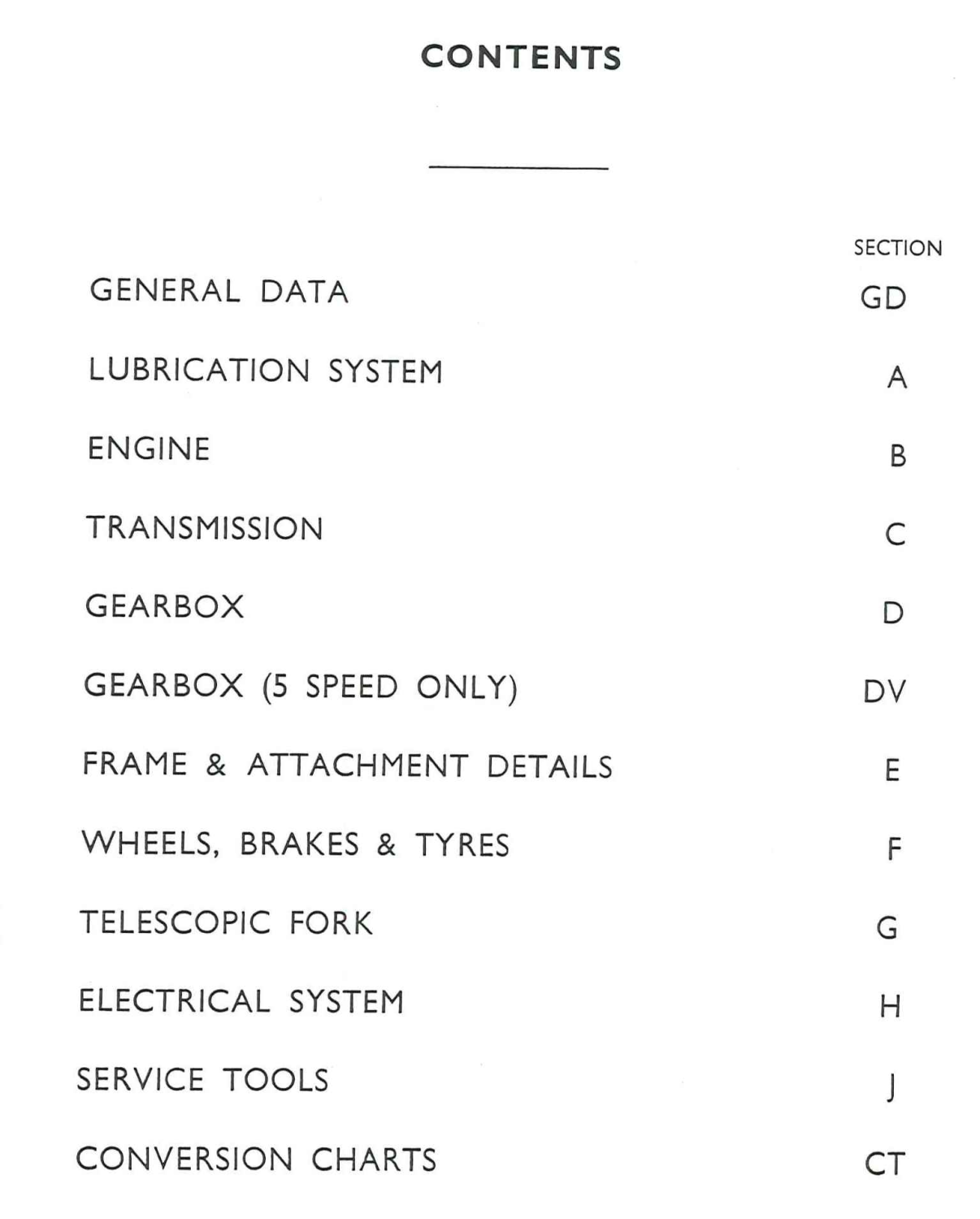 CONTENTS

| | SECTION |
|---|---|
| GENERAL DATA | GD |
| LUBRICATION SYSTEM | A |
| ENGINE | B |
| TRANSMISSION | C |
| GEARBOX | D |
| GEARBOX (5 SPEED ONLY) | DV |
| FRAME & ATTACHMENT DETAILS | E |
| WHEELS, BRAKES & TYRES | F |
| TELESCOPIC FORK | G |
| ELECTRICAL SYSTEM | H |
| SERVICE TOOLS | J |
| CONVERSION CHARTS | CT |